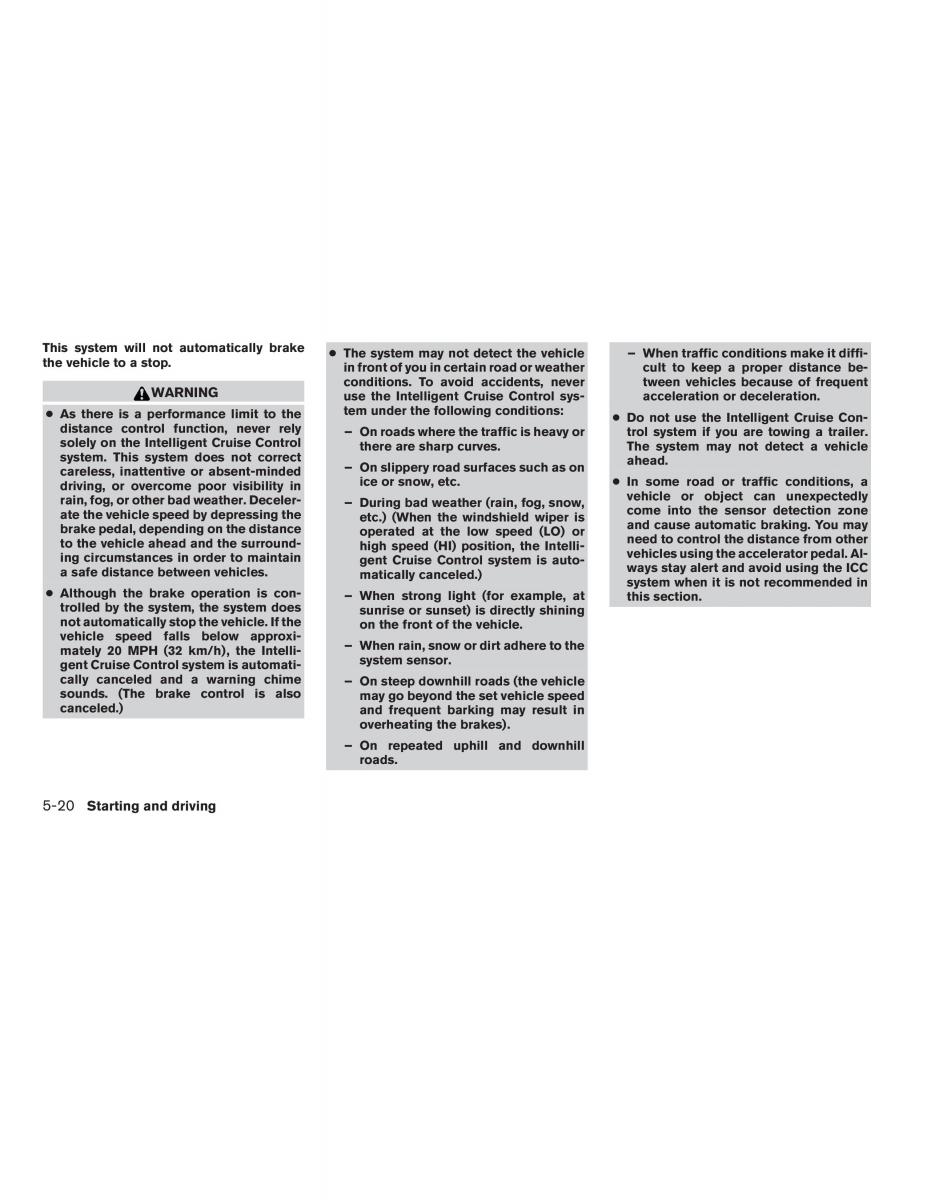 This system will not automatically brake the vehicle to a stop.

WARNING

• As there is a performance limit to the distance control function, never rely solely on the Intelligent Cruise Control system. This system does not correct careless, inattentive or absent-minded driving, or overcome poor visibility in rain, fog, or other bad weather. Decelerate the vehicle speed by depressing the brake pedal, depending on the distance to the vehicle ahead and the surrounding circumstances in order to maintain a safe distance between vehicles.

• Although the brake operation is controlled by the system, the system does not automatically stop the vehicle. If the vehicle speed falls below approximately 20 MPH (32 km/h), the Intelligent Cruise Control system is automatically canceled and a warning chime sounds. (The brake control is also canceled.)

• The system may not detect the vehicle in front of you in certain road or weather conditions. To avoid accidents, never use the Intelligent Cruise Control system under the following conditions:

- On roads where the traffic is heavy or there are sharp curves.

- On slippery road surfaces such as on ice or snow, etc.

- During bad weather (rain, fog, snow, etc.) (When the windshield wiper is operated at the low speed (LO) or high speed (HI) position, the Intelligent Cruise Control system is automatically canceled.)

- When strong light (for example, at sunrise or sunset) is directly shining on the front of the vehicle.

- When rain, snow or dirt adhere to the system sensor.

- On steep downhill roads (the vehicle may go beyond the set vehicle speed and frequent barking may result in overheating the brakes).

- On repeated uphill and downhill roads.

- When traffic conditions make it difficult to keep a proper distance between vehicles because of frequent acceleration or deceleration.

• Do not use the Intelligent Cruise Control system if you are towing a trailer. The system may not detect a vehicle ahead.

• In some road or traffic conditions, a vehicle or object can unexpectedly come into the sensor detection zone and cause automatic braking. You may need to control the distance from other vehicles using the accelerator pedal. Always stay alert and avoid using the ICC system when it is not recommended in this section.

5-20 Starting and driving